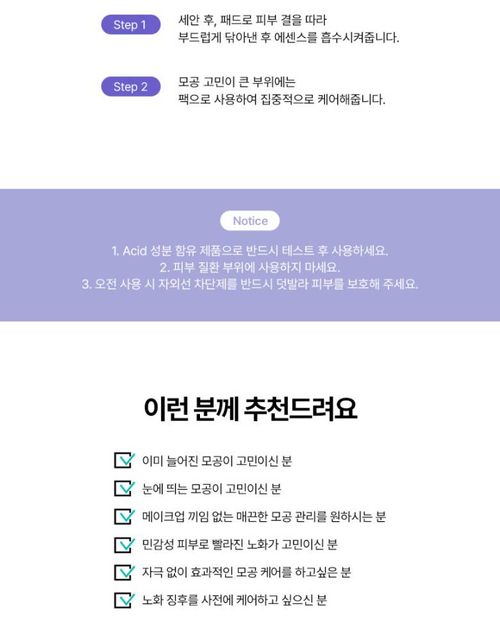 Step 1
세안 후, 패드로 피부 결을 따라
부드럽게 닦아낸 후 에센스를 흡수시켜줍니다.

Step 2
모공 고민이 큰 부위에는
팩으로 사용하여 집중적으로 케어해줍니다.

Notice

1. Acid 성분 함유 제품으로 반드시 테스트 후 사용하세요.
2. 피부 질환 부위에 사용하지 마세요.
3. 오전 사용 시 자외선 차단제를 반드시 덧발라 피부를 보호해 주세요.

이런 분께 추천드려요

☑ 이미 늘어진 모공이 고민이신 분
☑ 눈에 띄는 모공이 고민이신 분
☑ 메이크업 끼임 없는 매끈한 모공 관리를 원하시는 분
☑ 민감성 피부로 빨라진 노화가 고민이신 분
☑ 자극 없이 효과적인 모공 케어를 하고싶은 분
☑ 노화 징후를 사전에 케어하고 싶으신 분